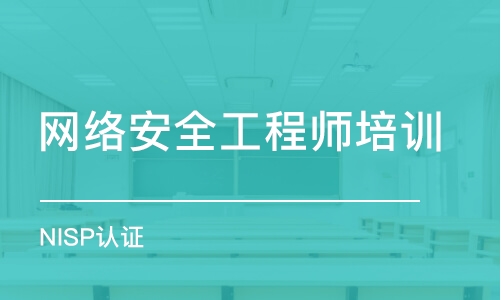 网络安全工程师培训

NISP认证